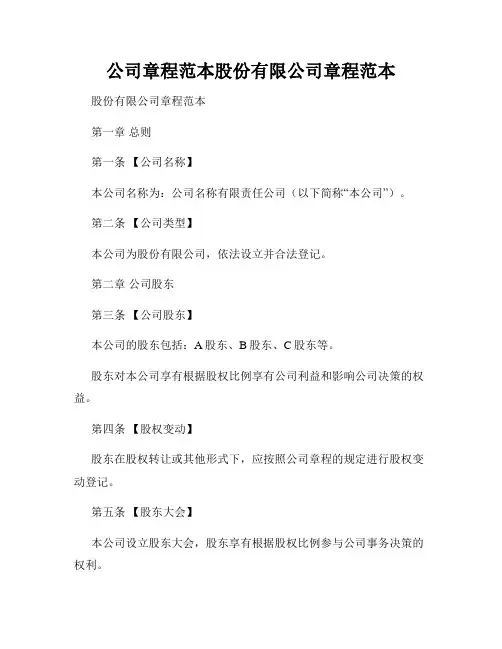 公司章程范本股份有限公司章程范本

股份有限公司章程范本

第一章 总则

第一条 【公司名称】

本公司名称为：公司名称有限责任公司（以下简称“本公司”）。

第二条 【公司类型】

本公司为股份有限公司，依法设立并合法登记。

第二章 公司股东

第三条 【公司股东】

本公司的股东包括：A股东、B股东、C股东等。

股东对本公司享有根据股权比例享有公司利益和影响公司决策的权益。

第四条 【股权变动】

股东在股权转让或其他形式下，应按照公司章程的规定进行股权变动登记。

第五条 【股东大会】

本公司设立股东大会，股东享有根据股权比例参与公司事务决策的权利。